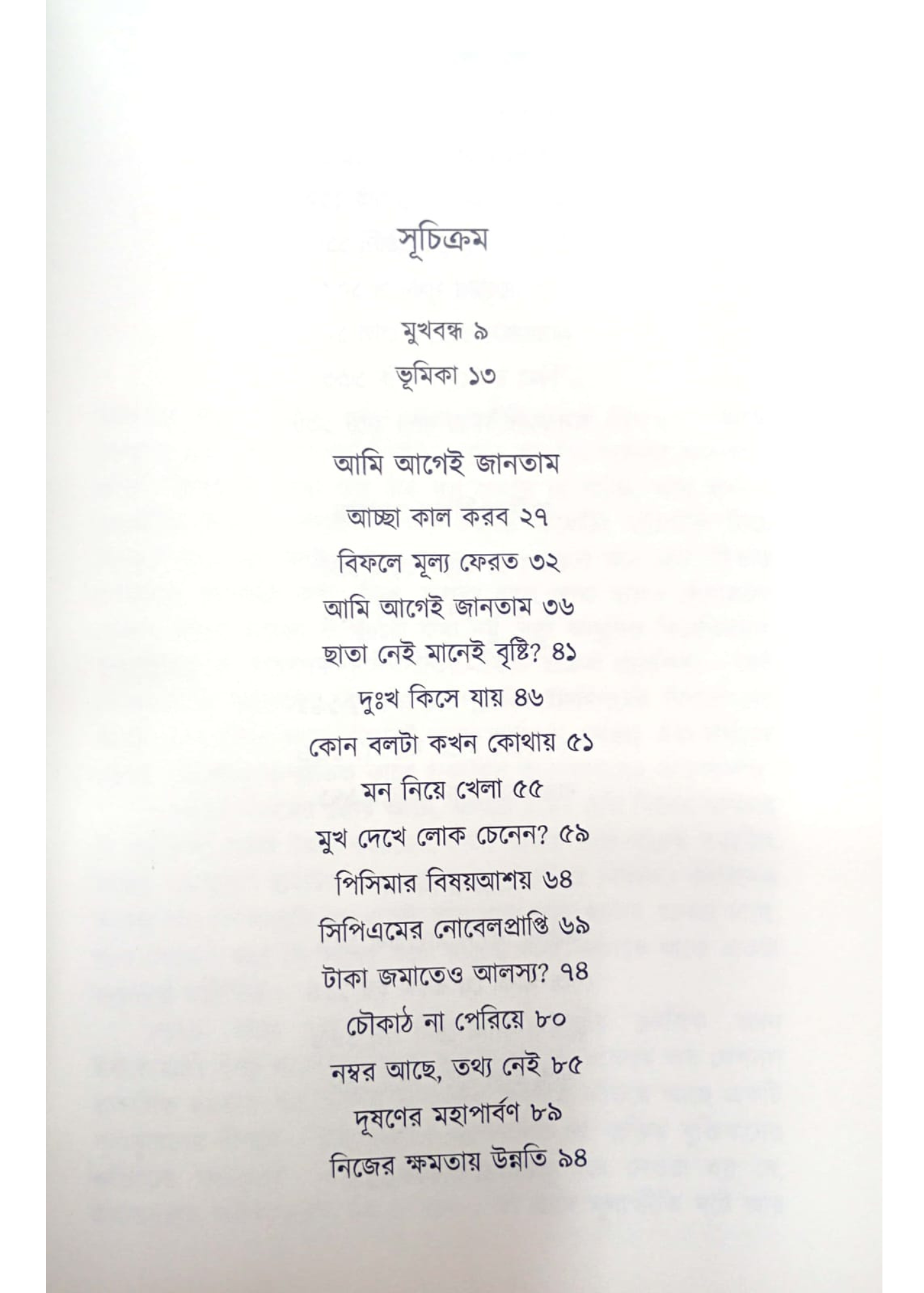 সূচিক্রম

মুখবন্ধ ৯

ভূমিকা ১৩

আমি আগেই জানতাম

আচ্ছা কাল করব ২৭

বিফলে মূল্য ফেরত ৩২

আমি আগেই জানতাম ৩৬

ছাতা নেই মানেই বৃষ্টি? ৪১

দুঃখ কিসে যায় ৪৬

কোন বলটা কখন কোথায় ৫১

মন নিয়ে খেলা ৫৫

মুখ দেখে লোক চেনেন? ৫৯

পিসিমার বিষয়আশয় ৬৪

সিপিএমের নোবেলপ্রাপ্তি ৬৯

টাকা জমাতেও আলস্য? ৭৪

চৌকাঠ না পেরিয়ে ৮০

নম্বর আছে, তথ্য নেই ৮৫

দূষণের মহাপার্বণ ৮৯

নিজের ক্ষমতায় উন্নতি ৯৪